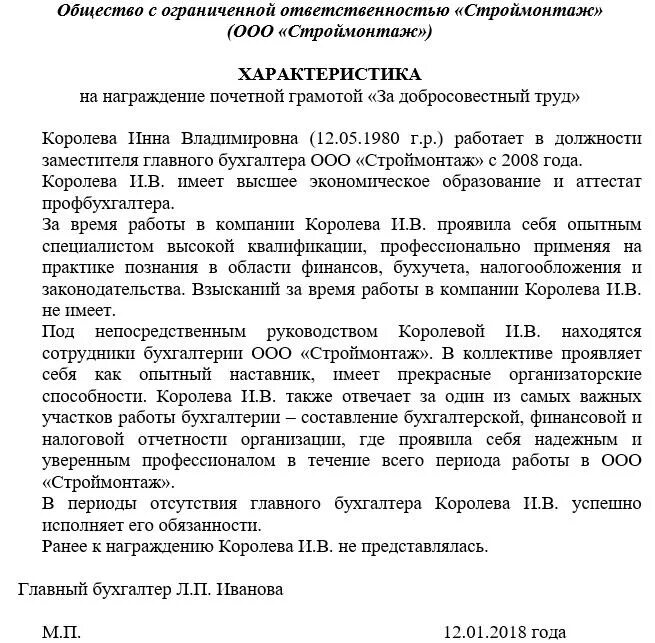 Общество с ограниченной ответственностью «Строймонтаж»
(ООО «Строймонтаж»)

ХАРАКТЕРИСТИКА
на награждение почетной грамотой «За добросовестный труд»

Королева Инна Владимировна (12.05.1980 г.р.) работает в должности заместителя главного бухгалтера ООО «Строймонтаж» с 2008 года.
Королева И.В. имеет высшее экономическое образование и аттестат профбухгалтера.
За время работы в компании Королева И.В. проявила себя опытным специалистом высокой квалификации, профессионально применяя на практике познания в области финансов, бухучета, налогообложения и законодательства. Взысканий за время работы в компании Королева И.В. не имеет.
Под непосредственным руководством Королевой И.В. находятся сотрудники бухгалтерии ООО «Строймонтаж». В коллективе проявляет себя как опытный наставник, имеет прекрасные организаторские способности. Королева И.В. также отвечает за один из самых важных участков работы бухгалтерии – составление бухгалтерской, финансовой и налоговой отчетности организации, где проявила себя надежным и уверенным профессионалом в течение всего периода работы в ООО «Строймонтаж».
В периоды отсутствия главного бухгалтера Королева И.В. успешно исполняет его обязанности.
Ранее к награждению Королева И.В. не представлялась.

Главный бухгалтер Л.П. Иванова

М.П. 12.01.2018 года